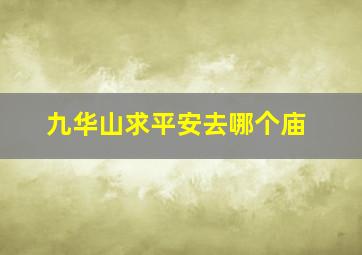 九华山求平安去哪个庙